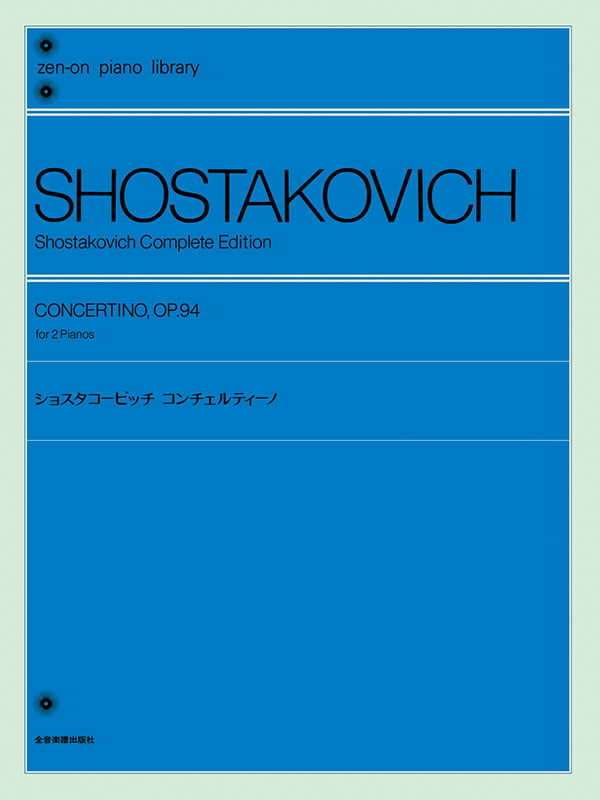 zen-on piano library

SHOSTAKOVICH
Shostakovich Complete Edition

CONCERTINO, OP.94
for 2 Pianos

ショスタコービッチ コンチェルティーノ

全音楽譜出版社